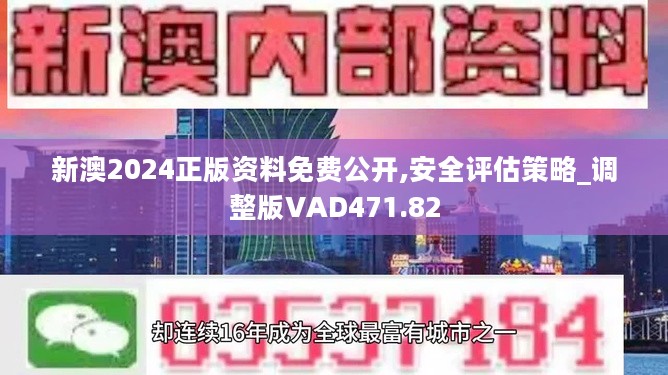 新澳内部资料

新澳2024正版资料免费公开,安全评估策略_调整版VAD471.82

03537184

却连续16年成为全球最富有城市之一